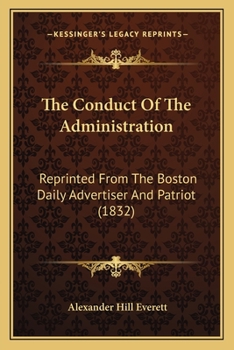 —KESSINGER'S LEGACY REPRINTS—

The Conduct Of The Administration

Reprinted From The Boston Daily Advertiser And Patriot (1832)

Alexander Hill Everett